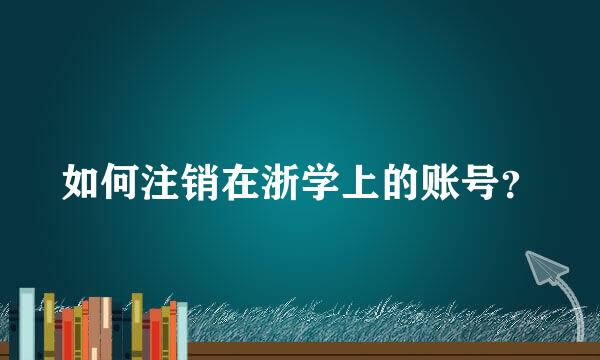 如何注销在浙学上的账号？